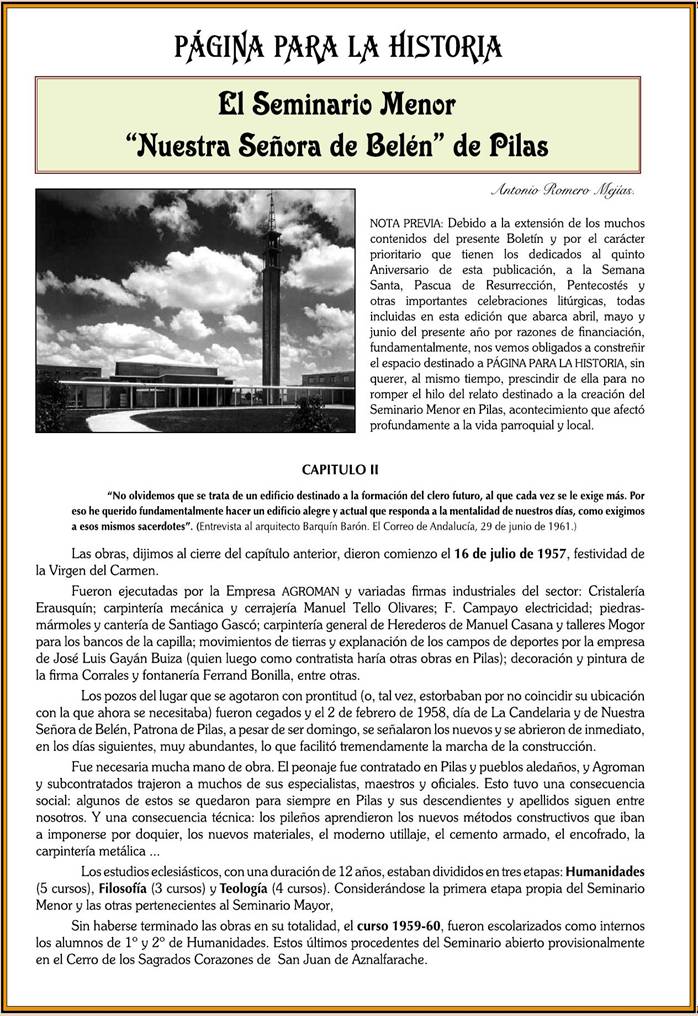 PÁGINA PARA LA HISTORIA

El Seminario Menor
"Nuestra Señora de Belén" de Pilas

Antonio Romero Mejías.

NOTA PREVIA: Debido a la extensión de los muchos contenidos del presente Boletín y por el carácter prioritario que tienen los dedicados al quinto Aniversario de esta publicación, a la Semana Santa, Pascua de Resurrección, Pentecostés y otras importantes celebraciones litúrgicas, todas incluidas en esta edición que abarca abril, mayo y junio del presente año por razones de financiación, fundamentalmente, nos vemos obligados a constreñir el espacio destinado a PÁGINA PARA LA HISTORIA, sin querer, al mismo tiempo, prescindir de ella para no romper el hilo del relato destinado a la creación del Seminario Menor en Pilas, acontecimiento que afectó profundamente a la vida parroquial y local.

CAPITULO II

"No olvidemos que se trata de un edificio destinado a la formación del clero futuro, al que cada vez se le exige más. Por eso he querido fundamentalmente hacer un edificio alegre y actual que responda a la mentalidad de nuestros días, como exigimos a esos mismos sacerdotes". (Entrevista al arquitecto Barquín Barón. El Correo de Andalucía, 29 de junio de 1961.)

Las obras, dijimos al cierre del capítulo anterior, dieron comienzo el 16 de julio de 1957, festividad de la Virgen del Carmen.

Fueron ejecutadas por la Empresa AGROMAN y variadas firmas industriales del sector: Cristalería Erausquín; carpintería mecánica y cerrajería Manuel Tello Olivares; F. Campayo electricidad; piedras-mármoles y cantería de Santiago Gascó; carpintería general de Herederos de Manuel Casana y talleres Mogor para los bancos de la capilla; movimientos de tierras y explanación de los campos de deportes por la empresa de José Luis Gayán Buiza (quien luego como contratista haría otras obras en Pilas); decoración y pintura de la firma Corrales y fontanería Ferrand Bonilla, entre otras.

Los pozos del lugar que se agotaron con prontitud (o, tal vez, estorbaban por no coincidir su ubicación con la que ahora se necesitaba) fueron cegados y el 2 de febrero de 1958, día de La Candelaria y de Nuestra Señora de Belén, Patrona de Pilas, a pesar de ser domingo, se señalaron los nuevos y se abrieron de inmediato, en los días siguientes, muy abundantes, lo que facilitó tremendamente la marcha de la construcción.

Fue necesaria mucha mano de obra. El peonaje fue contratado en Pilas y pueblos aledaños, y Agroman y subcontratados trajeron a muchos de sus especialistas, maestros y oficiales. Esto tuvo una consecuencia social: algunos de estos se quedaron para siempre en Pilas y sus descendientes y apellidos siguen entre nosotros. Y una consecuencia técnica: los pileños aprendieron los nuevos métodos constructivos que iban a imponerse por doquier, los nuevos materiales, el moderno utillaje, el cemento armado, el encofrado, la carpintería metálica ...

Los estudios eclesiásticos, con una duración de 12 años, estaban divididos en tres etapas: Humanidades (5 cursos), Filosofía (3 cursos) y Teología (4 cursos). Considerándose la primera etapa propia del Seminario Menor y las otras pertenecientes al Seminario Mayor,

Sin haberse terminado las obras en su totalidad, el curso 1959-60, fueron escolarizados como internos los alumnos de 1º y 2º de Humanidades. Estos últimos procedentes del Seminario abierto provisionalmente en el Cerro de los Sagrados Corazones de San Juan de Aznalfarache.